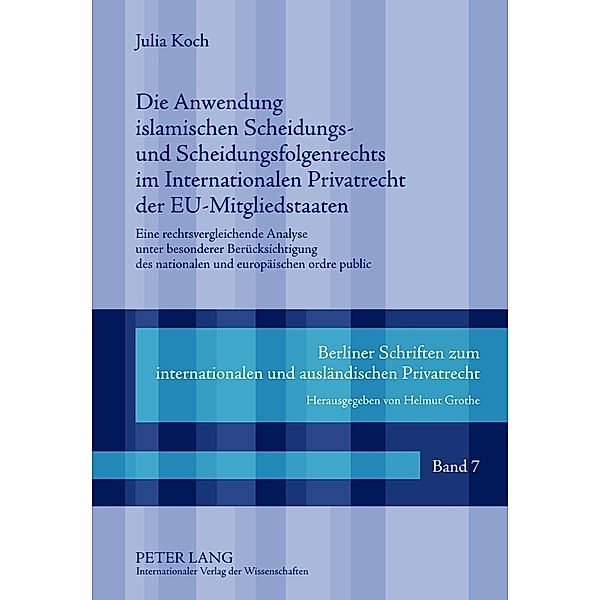 Julia Koch

Die Anwendung islamischen Scheidungs- und Scheidungsfolgenrechts im Internationalen Privatrecht der EU-Mitgliedstaaten

Eine rechtsvergleichende Analyse unter besonderer Berücksichtigung des nationalen und europäischen ordre public

Berliner Schriften zum internationalen und ausländischen Privatrecht

Herausgegeben von Helmut Grothe

Band 7

PETER LANG
Internationaler Verlag der Wissenschaften